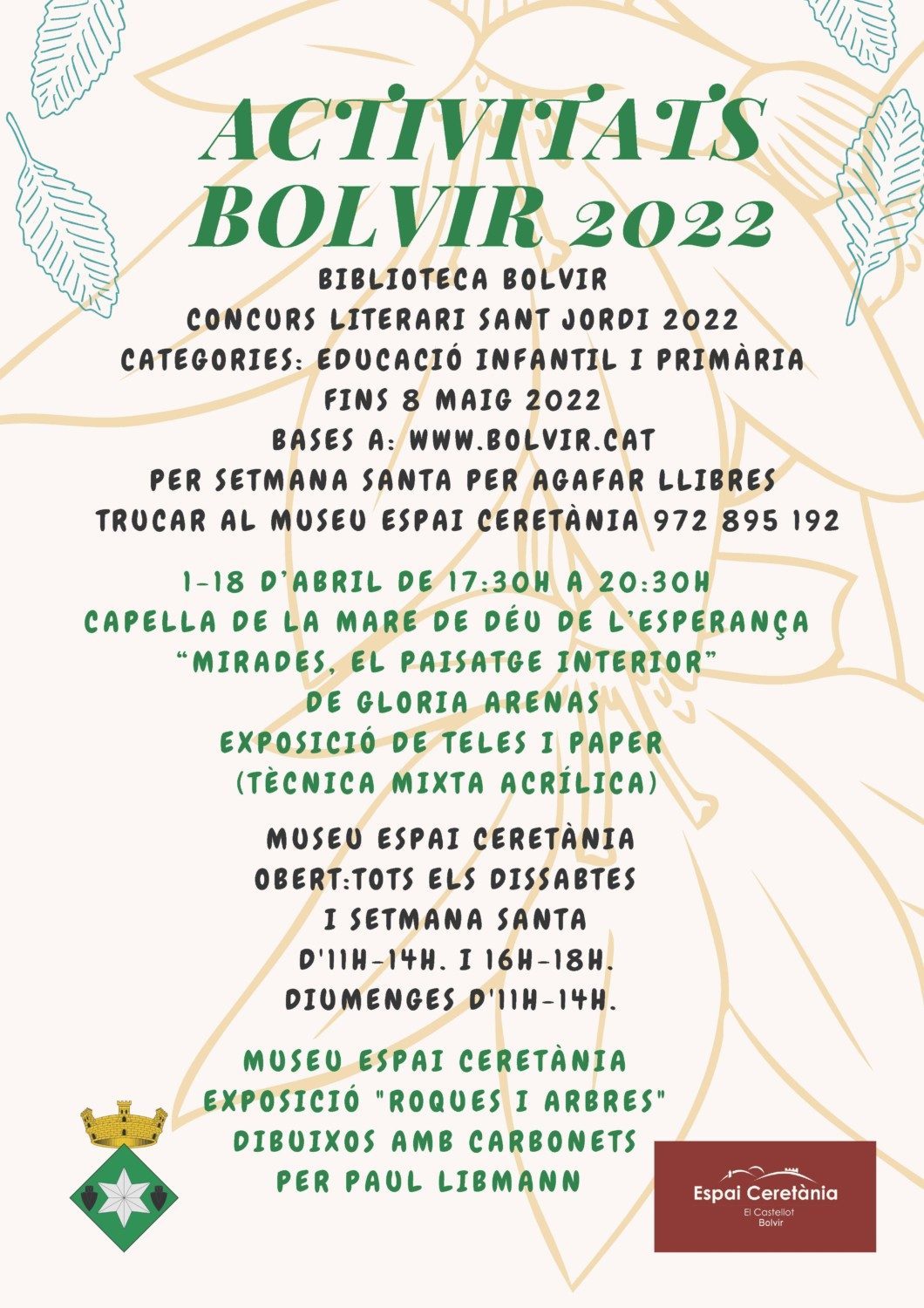 ACTIVITATS
BOLVIR 2022

BIBLIOTECA BOLVIR
CONCURS LITERARI SANT JORDI 2022
CATEGORIES: EDUCACIÓ INFANTIL I PRIMÀRIA
FINS 8 MAIG 2022
BASES A: WWW.BOLVIR.CAT
PER SETMANA SANTA PER AGAFAR LLIBRES
TRUCAR AL MUSEU ESPAI CERETÀNIA 972 895 192

1-18 D'ABRIL DE 17:30H A 20:30H
CAPELLA DE LA MARE DE DÉU DE L'ESPERANÇA
"MIRADES, EL PAISATGE INTERIOR"
DE GLORIA ARENAS
EXPOSICIÓ DE TELES I PAPER
(TÈCNICA MIXTA ACRÍLICA)

MUSEU ESPAI CERETÀNIA
OBERT:TOTS ELS DISSABTES
I SETMANA SANTA
D'11H-14H. I 16H-18H.
DIUMENGES D'11H-14H.

MUSEU ESPAI CERETÀNIA
EXPOSICIÓ "ROQUES I ARBRES"
DIBUIXOS AMB CARBONETS
PER PAUL LIBMANN

Espai Ceretània
El Castellot
Bolvir